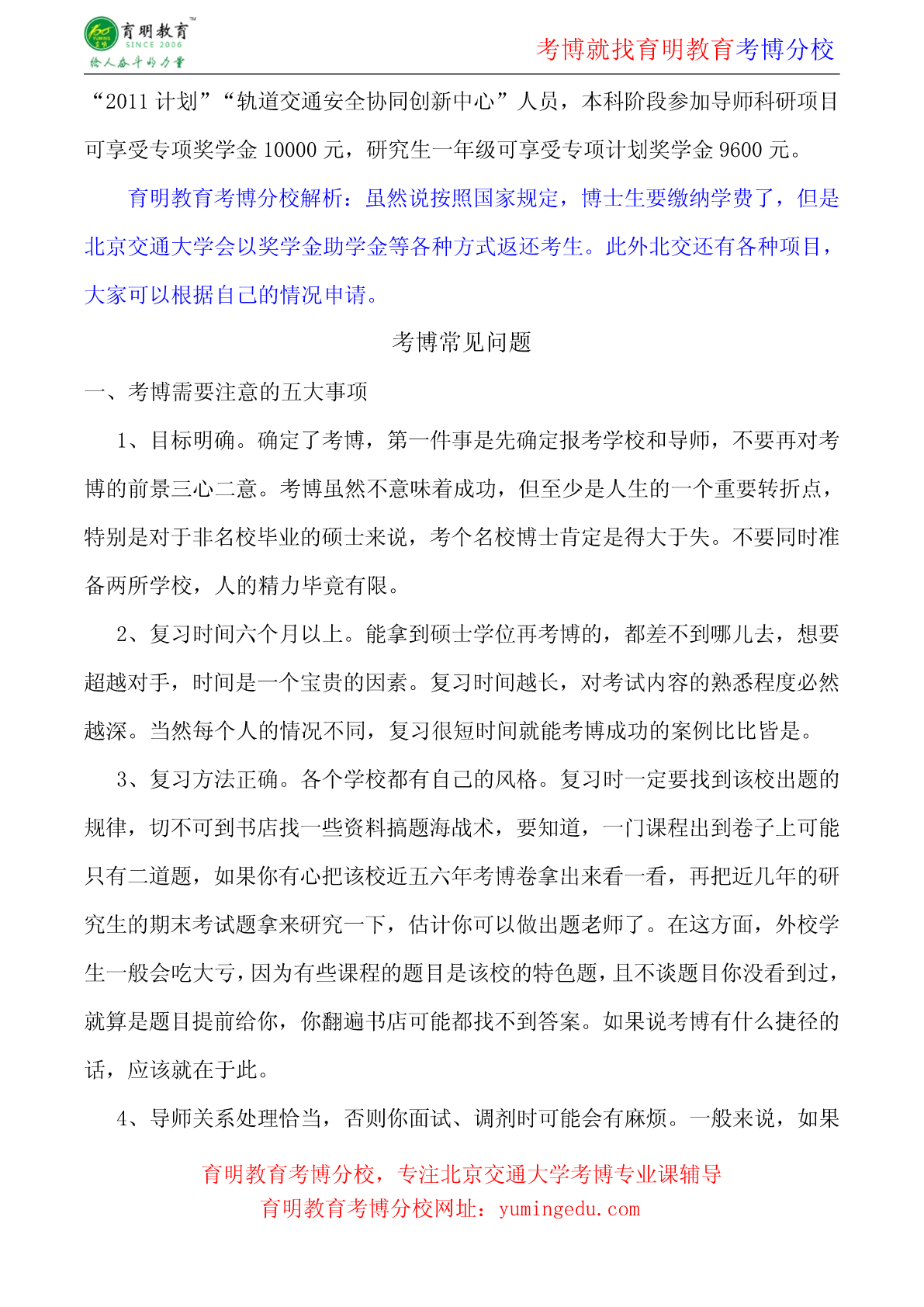 育明教育 SINCE 2006 给人奋斗的力量

考博就找育明教育考博分校

“2011 计划”“轨道交通安全协同创新中心”人员，本科阶段参加导师科研项目可享受专项奖学金 10000 元，研究生一年级可享受专项计划奖学金 9600 元。

育明教育考博分校解析：虽然说按照国家规定，博士生要缴纳学费了，但是北京交通大学会以奖学金助学金等各种方式返还考生。此外北交还有各种项目，大家可以根据自己的情况申请。

考博常见问题

一、考博需要注意的五大事项

1、目标明确。确定了考博，第一件事是先确定报考学校和导师，不要再对考博的前景三心二意。考博虽然不意味着成功，但至少是人生的一个重要转折点，特别是对于非名校毕业的硕士来说，考个名校博士肯定是得大于失。不要同时准备两所学校，人的精力毕竟有限。

2、复习时间六个月以上。能拿到硕士学位再考博的，都差不到哪儿去，想要超越对手，时间是一个宝贵的因素。复习时间越长，对考试内容的熟悉程度必然越深。当然每个人的情况不同，复习很短时间就能考博成功的案例比比皆是。

3、复习方法正确。各个学校都有自己的风格。复习时一定要找到该校出题的规律，切不可到书店找一些资料搞题海战术，要知道，一门课程出到卷子上可能只有二道题，如果你有心把该校近五六年考博卷拿出来看一看，再把近几年的研究生的期末考试题拿来研究一下，估计你可以做出题老师了。在这方面，外校学生一般会吃大亏，因为有些课程的题目是该校的特色题，且不谈题目你没看到过，就算是题目提前给你，你翻遍书店可能都找不到答案。如果说考博有什么捷径的话，应该就在于此。

4、导师关系处理恰当，否则你面试、调剂时可能会有麻烦。一般来说，如果

育明教育考博分校，专注北京交通大学考博专业课辅导
育明教育考博分校网址：yumingedu.com